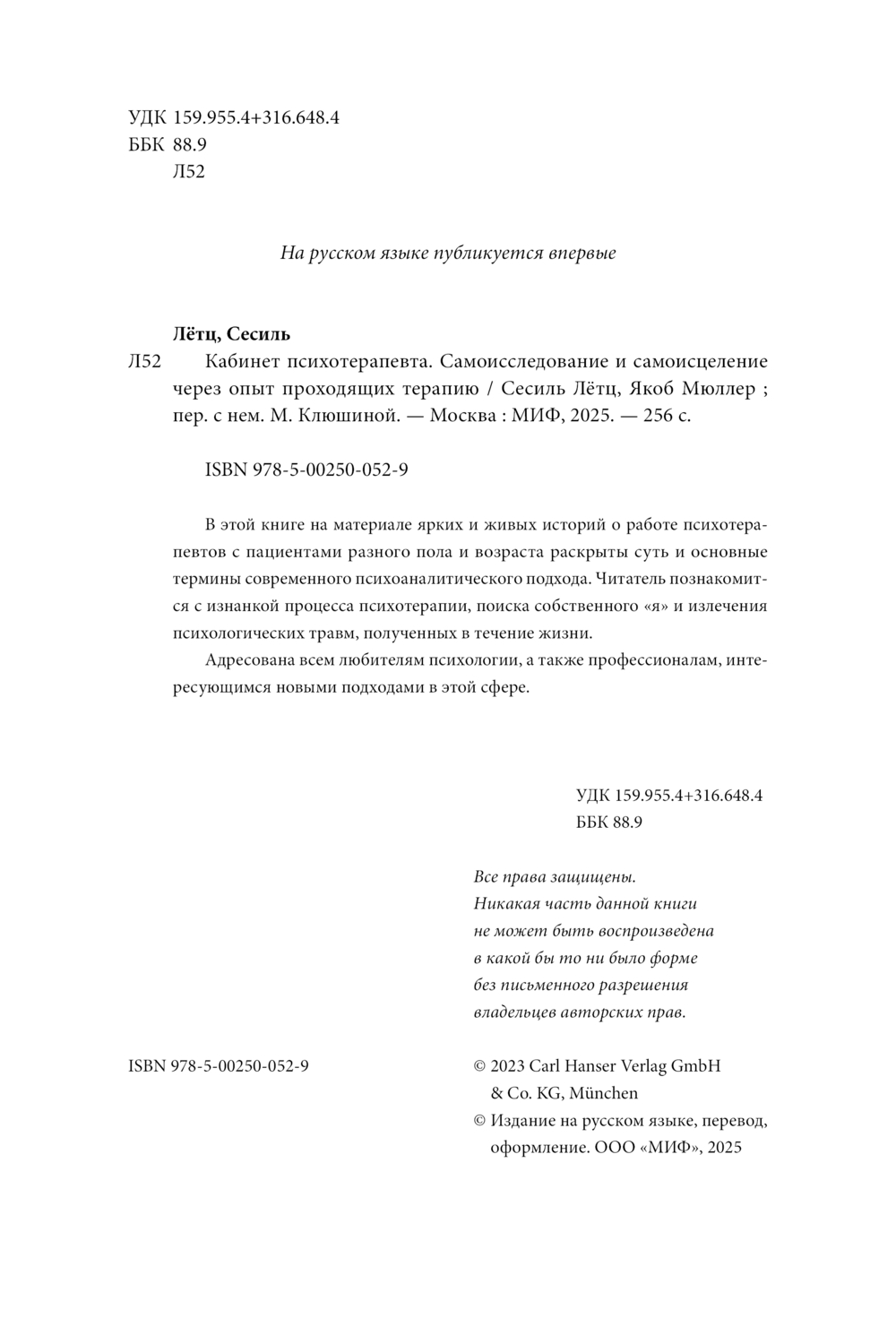 УДК 159.955.4+316.648.4
ББК 88.9
Л52

На русском языке публикуется впервые

Лётц, Сесиль

Л52 Кабинет психотерапевта. Самоисследование и самоисцеление через опыт проходящих терапию / Сесиль Лётц, Якоб Мюллер ; пер. с нем. М. Клюшиной. — Москва : МИФ, 2025. — 256 с.

ISBN 978-5-00250-052-9

В этой книге на материале ярких и живых историй о работе психотерапевтов с пациентами разного пола и возраста раскрыты суть и основные термины современного психоаналитического подхода. Читатель познакомится с изнанкой процесса психотерапии, поиска собственного «я» и излечения психологических травм, полученных в течение жизни.

Адресована всем любителям психологии, а также профессионалам, интересующимся новыми подходами в этой сфере.

УДК 159.955.4+316.648.4
ББК 88.9

Все права защищены.
Никакая часть данной книги
не может быть воспроизведена
в какой бы то ни было форме
без письменного разрешения
владельцев авторских прав.

ISBN 978-5-00250-052-9

© 2023 Carl Hanser Verlag GmbH & Co. KG, München
© Издание на русском языке, перевод, оформление. ООО «МИФ», 2025